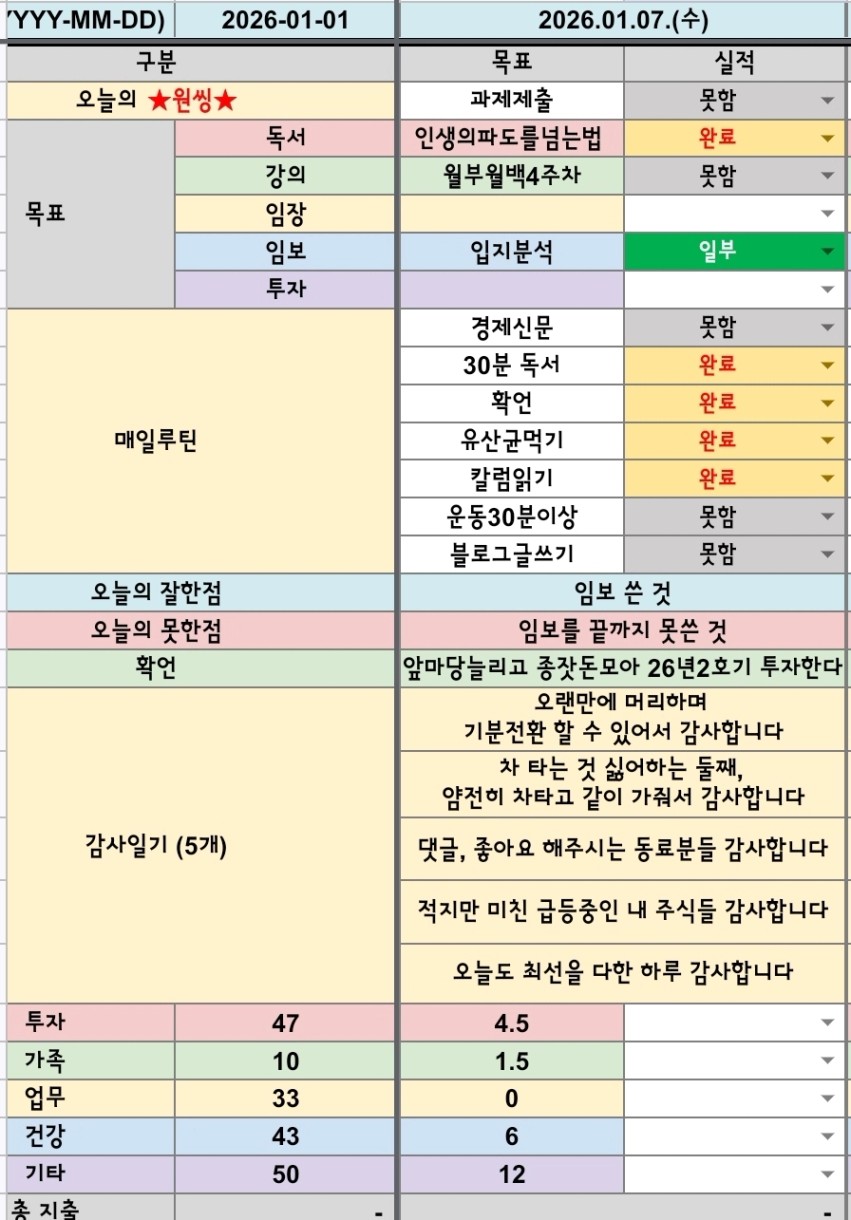 | YYY-MM-DD) | 2026-01-01 | 2026.01.07.(수) | |
|---|---|---|---|
| 구분 | | 목표 | 실적 |
| 오늘의 ★원씽★ | | 과제제출 | 못함 |
| 목표 | 독서 | 인생의파도를넘는법 | 완료 |
| | 강의 | 월부월백4주차 | 못함 |
| | 임장 | | |
| | 임보 | 입지분석 | 일부 |
| | 투자 | | |
| 매일루틴 | | 경제신문 | 못함 |
| | | 30분 독서 | 완료 |
| | | 확언 | 완료 |
| | | 유산균먹기 | 완료 |
| | | 칼럼읽기 | 완료 |
| | | 운동30분이상 | 못함 |
| | | 블로그글쓰기 | 못함 |
| 오늘의 잘한점 | | 임보 쓴 것 | |
| 오늘의 못한점 | | 임보를 끝까지 못쓴 것 | |
| 확언 | | 앞마당늘리고 종잣돈모아 26년2호기 투자한다 | |
| 감사일기 (5개) | | 오랜만에 머리하며 기분전환 할 수 있어서 감사합니다 | |
| | | 차 타는 것 싫어하는 둘째, 얌전히 차타고 같이 가줘서 감사합니다 | |
| | | 댓글, 좋아요 해주시는 동료분들 감사합니다 | |
| | | 적지만 미친 급등중인 내 주식들 감사합니다 | |
| | | 오늘도 최선을 다한 하루 감사합니다 | |
| 투자 | 47 | 4.5 | |
| 가족 | 10 | 1.5 | |
| 업무 | 33 | 0 | |
| 건강 | 43 | 6 | |
| 기타 | 50 | 12 | |
| 총 지출 | - | | - |